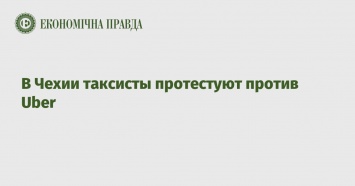 ЕКОНОМІЧНА ПРАВДА

В Чехии таксисты протестуют против Uber